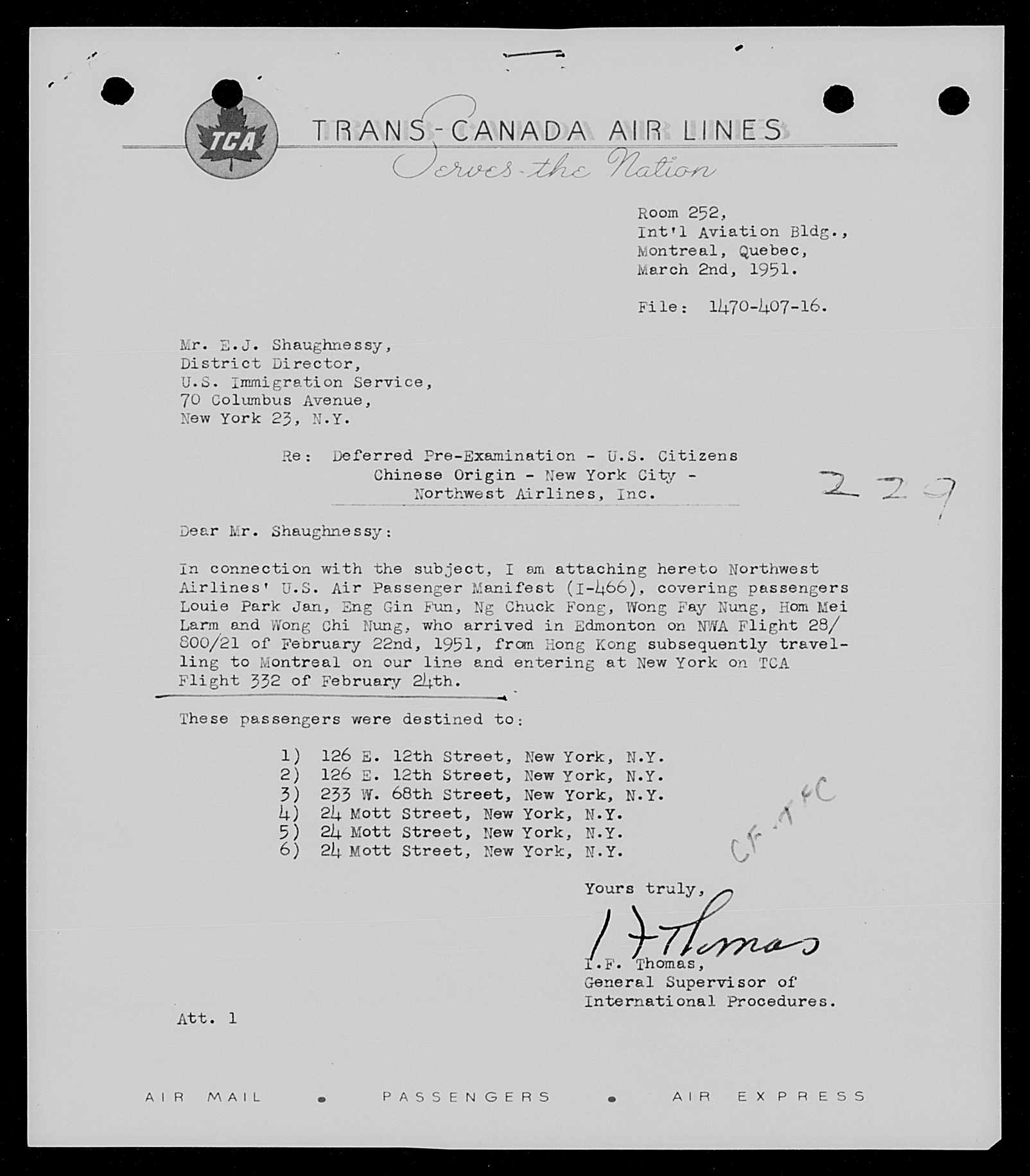 TCA

TRANS-CANADA AIR LINES
Serves the Nation

Room 252,
Int'l Aviation Bldg.,
Montreal, Quebec,
March 2nd, 1951.

File: 1470-407-16.

Mr. E.J. Shaughnessy,
District Director,
U.S. Immigration Service,
70 Columbus Avenue,
New York 23, N.Y.

Re: Deferred Pre-Examination - U.S. Citizens
Chinese Origin - New York City -
Northwest Airlines, Inc.

229

Dear Mr. Shaughnessy:

In connection with the subject, I am attaching hereto Northwest Airlines' U.S. Air Passenger Manifest (I-466), covering passengers Louie Park Jan, Eng Gin Fun, Ng Chuck Fong, Wong Fay Nung, Hom Mei Larm and Wong Chi Nung, who arrived in Edmonton on NWA Flight 28/800/21 of February 22nd, 1951, from Hong Kong subsequently travelling to Montreal on our line and entering at New York on TCA Flight 332 of February 24th.

These passengers were destined to:

1) 126 E. 12th Street, New York, N.Y.
2) 126 E. 12th Street, New York, N.Y.
3) 233 W. 68th Street, New York, N.Y.
4) 24 Mott Street, New York, N.Y.
5) 24 Mott Street, New York, N.Y.
6) 24 Mott Street, New York, N.Y.

CF-TFC

Yours truly,
I F Thomas
I.F. Thomas,
General Supervisor of
International Procedures.

Att. 1

AIR MAIL • PASSENGERS • AIR EXPRESS